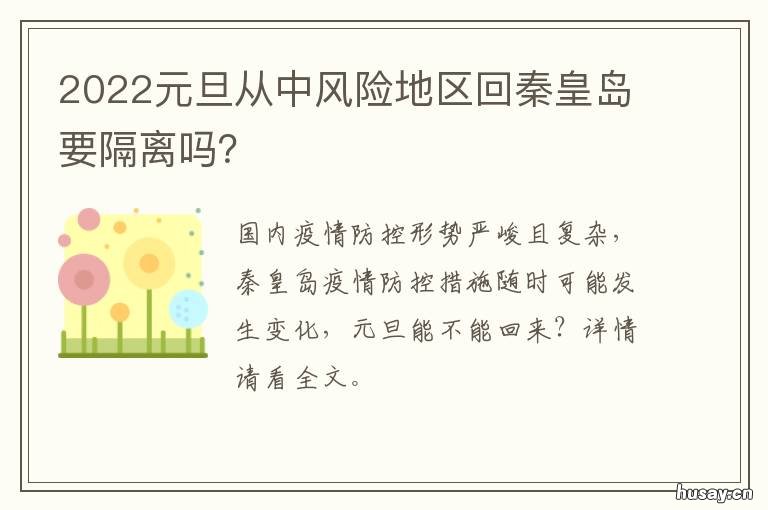 2022元旦从中风险地区回秦皇岛要隔离吗?

国内疫情防控形势严峻且复杂，秦皇岛疫情防控措施随时可能发生变化，元旦能不能回来？详情请看全文。

husay.cn